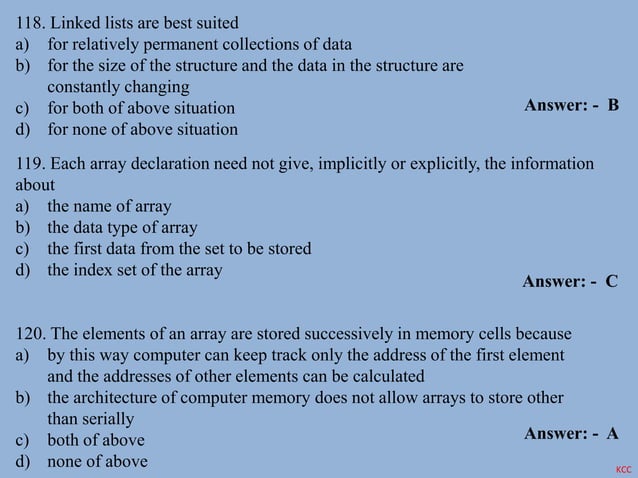 118. Linked lists are best suited
a) for relatively permanent collections of data
b) for the size of the structure and the data in the structure are constantly changing
c) for both of above situation
d) for none of above situation

Answer: - B

119. Each array declaration need not give, implicitly or explicitly, the information about
a) the name of array
b) the data type of array
c) the first data from the set to be stored
d) the index set of the array

Answer: - C

120. The elements of an array are stored successively in memory cells because
a) by this way computer can keep track only the address of the first element and the addresses of other elements can be calculated
b) the architecture of computer memory does not allow arrays to store other than serially
c) both of above
d) none of above

Answer: - A

KCC